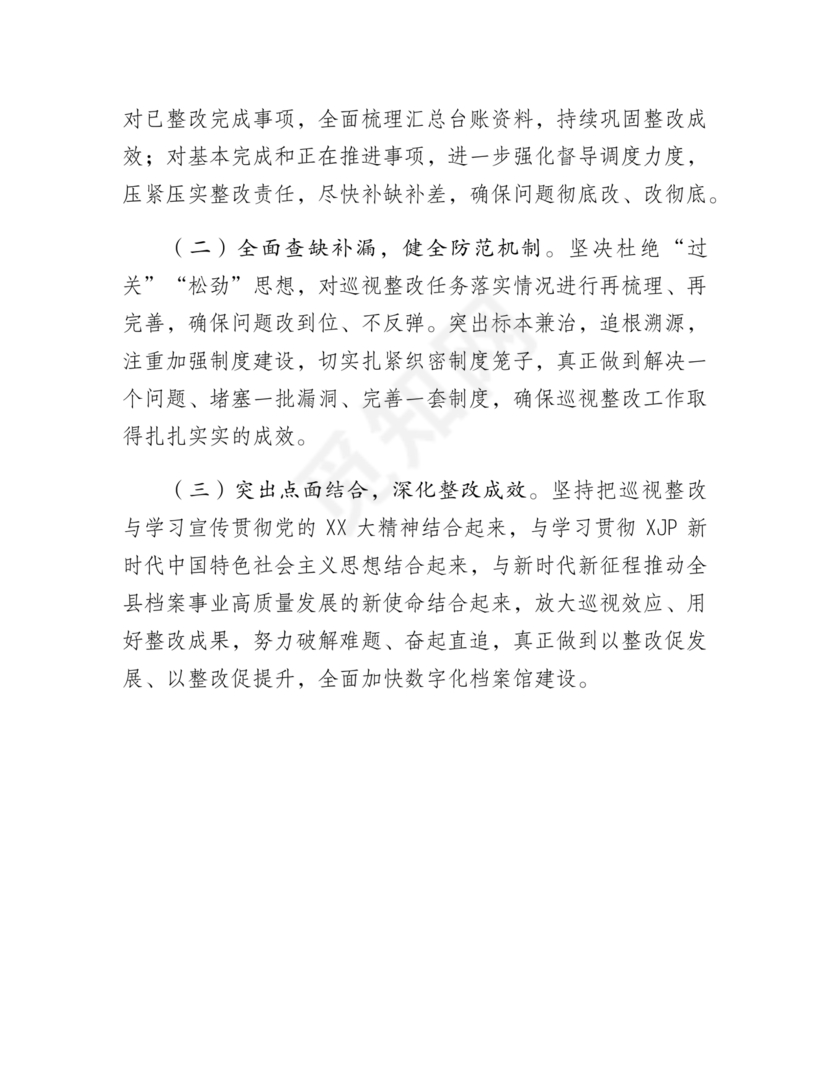 对已整改完成事项，全面梳理汇总台账资料，持续巩固整改成效；对基本完成和正在推进事项，进一步强化督导调度力度，压紧压实整改责任，尽快补缺补差，确保问题彻底改、改彻底。

（二）全面查缺补漏，健全防范机制。坚决杜绝“过关”“松劲”思想，对巡视整改任务落实情况进行再梳理、再完善，确保问题改到位、不反弹。突出标本兼治，追根溯源，注重加强制度建设，切实扎紧织密制度笼子，真正做到解决一个问题、堵塞一批漏洞、完善一套制度，确保巡视整改工作取得扎扎实实的成效。

（三）突出点面结合，深化整改成效。坚持把巡视整改与学习宣传贯彻党的 XX 大精神结合起来，与学习贯彻 XJP 新时代中国特色社会主义思想结合起来，与新时代新征程推动全县档案事业高质量发展的新使命结合起来，放大巡视效应、用好整改成果，努力破解难题、奋起直追，真正做到以整改促发展、以整改促提升，全面加快数字化档案馆建设。